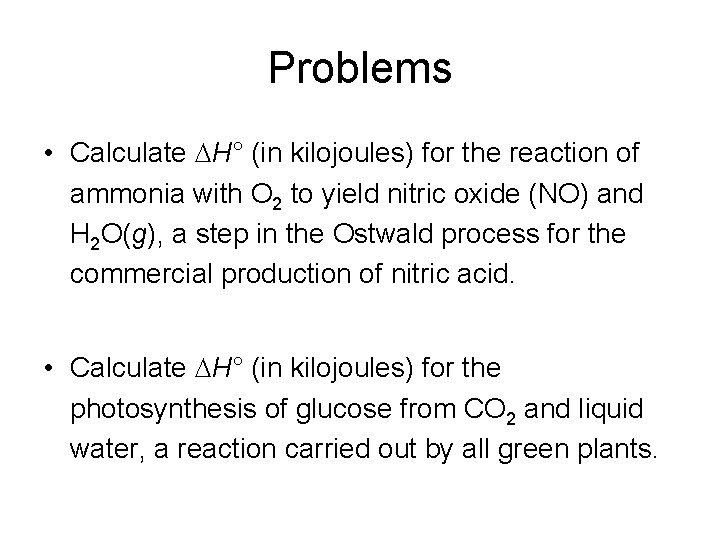 Problems

• Calculate $\Delta H°$ (in kilojoules) for the reaction of ammonia with $O_2$ to yield nitric oxide (NO) and $H_2O(g)$, a step in the Ostwald process for the commercial production of nitric acid.

• Calculate $\Delta H°$ (in kilojoules) for the photosynthesis of glucose from $CO_2$ and liquid water, a reaction carried out by all green plants.